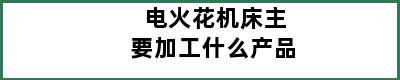 电火花机床主
要加工什么产品